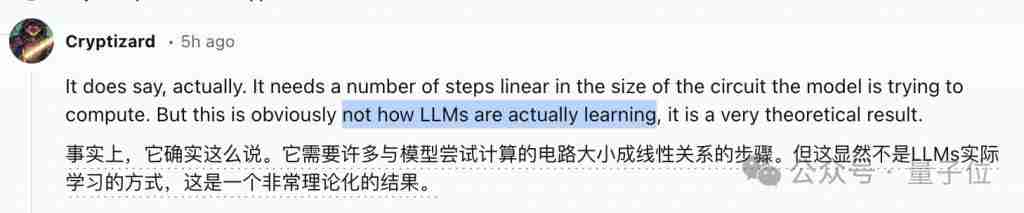 Cryptizard • 5h ago

It does say, actually. It needs a number of steps linear in the size of the circuit the model is trying to compute. But this is obviously not how LLMs are actually learning, it is a very theoretical result.

事实上，它确实这么说。它需要许多与模型尝试计算的电路大小成线性关系的步骤。但这显然不是LLMs实际学习的方式，这是一个非常理论化的结果。

公众号 · 量子位